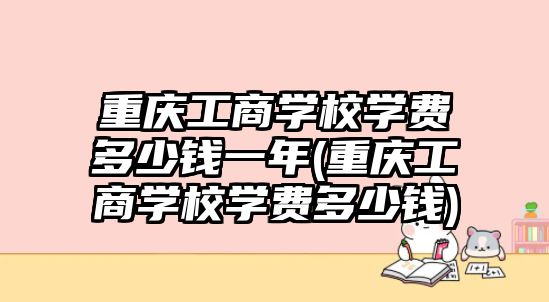 重庆工商学校学费多少钱一年(重庆工商学校学费多少钱)